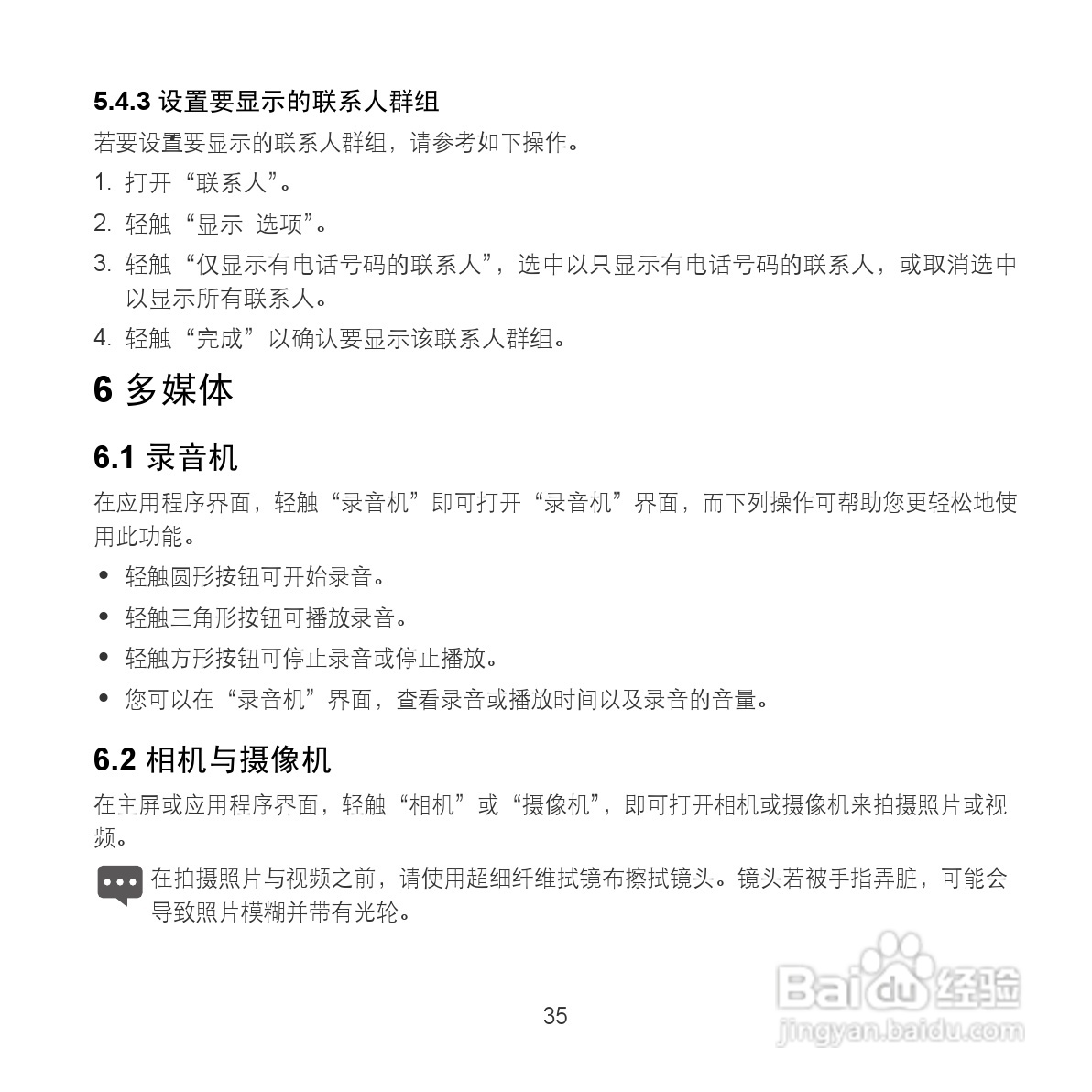 5.4.3 设置要显示的联系人群组

若要设置要显示的联系人群组，请参考如下操作。

1. 打开“联系人”。

2. 轻触“显示 选项”。

3. 轻触“仅显示有电话号码的联系人”，选中以只显示有电话号码的联系人，或取消选中以显示所有联系人。

4. 轻触“完成”以确认要显示该联系人群组。

6 多媒体

6.1 录音机

在应用程序界面，轻触“录音机”即可打开“录音机”界面，而下列操作可帮助您更轻松地使用此功能。

• 轻触圆形按钮可开始录音。

• 轻触三角形按钮可播放录音。

• 轻触方形按钮可停止录音或停止播放。

• 您可以在“录音机”界面，查看录音或播放时间以及录音的音量。

6.2 相机与摄像机

在主屏或应用程序界面，轻触“相机”或“摄像机”，即可打开相机或摄像机来拍摄照片或视频。

在拍摄照片与视频之前，请使用超细纤维拭镜布擦拭镜头。镜头若被手指弄脏，可能会导致照片模糊并带有光轮。

35

Baidu 经验
jingyan.baidu.com